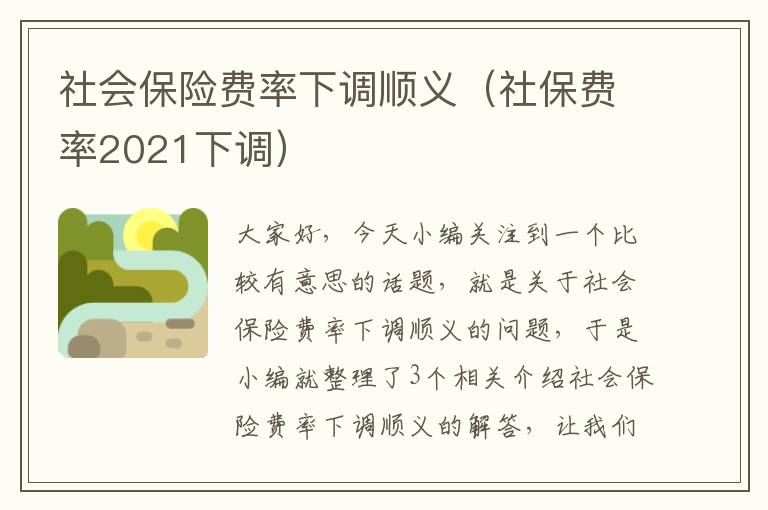 社会保险费率下调顺义（社保费率2021下调）

大家好，今天小编关注到一个比较有意思的话题，就是关于社会保险费率下调顺义的问题，于是小编就整理了3个相关介绍社会保险费率下调顺义的解答，让我们